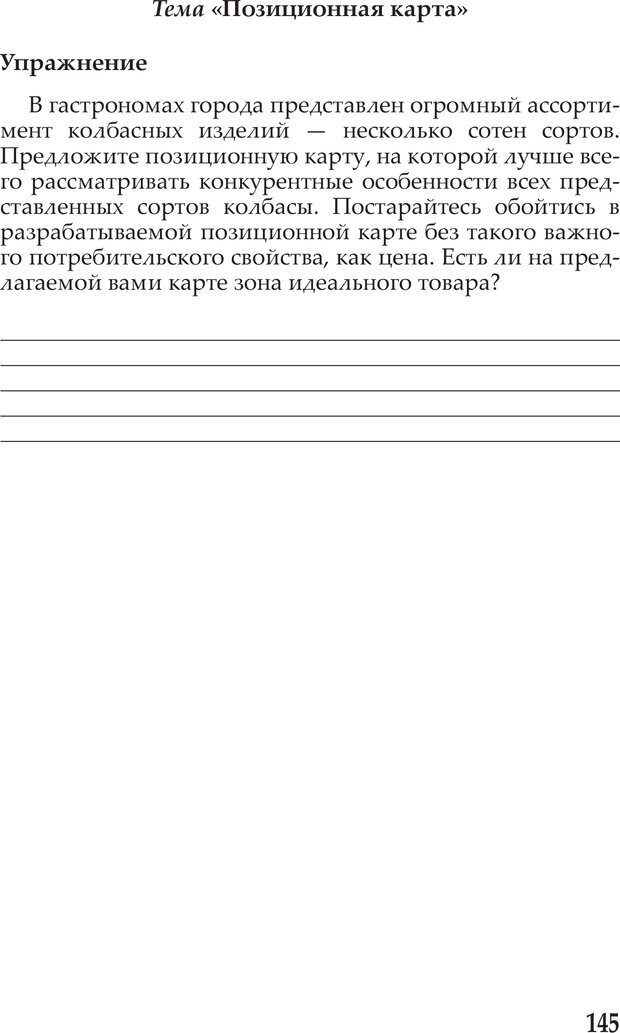 Тема «Позиционная карта»

Упражнение

В гастрономах города представлен огромный ассортимент колбасных изделий — несколько сотен сортов. Предложите позиционную карту, на которой лучше всего рассматривать конкурентные особенности всех представленных сортов колбасы. Постарайтесь обойтись в разрабатываемой позиционной карте без такого важного потребительского свойства, как цена. Есть ли на предлагаемой вами карте зона идеального товара?

145